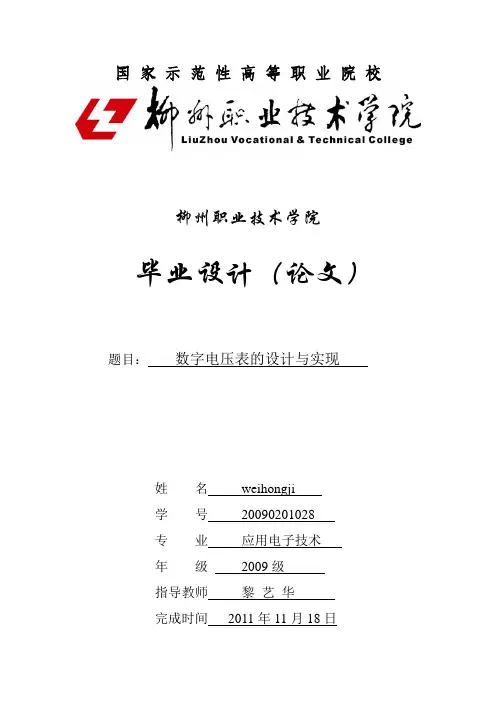 国家示范性高等职业院校

柳州职业技术学院
LiuZhou Vocational & Technical College

柳州职业技术学院

毕业设计（论文）

题目：数字电压表的设计与实现

姓　名 weihongji

学　号 20090201028

专　业 应用电子技术

年　级 2009 级

指导教师 黎 艺 华

完成时间 2011 年 11 月 18 日